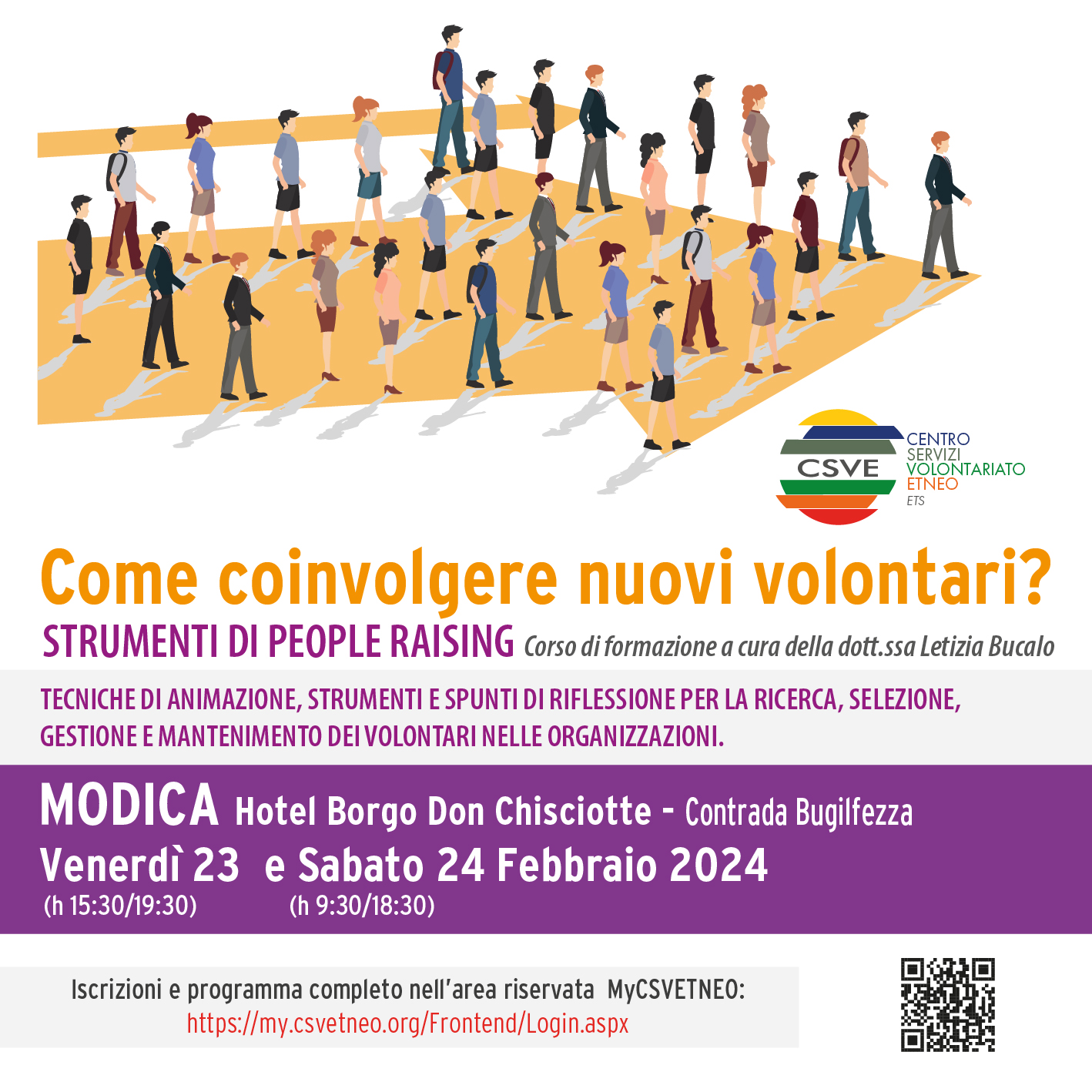 CSVE
CENTRO
SERVIZI
VOLONTARIATO
ETNEO
ETS

Come coinvolgere nuovi volontari?

STRUMENTI DI PEOPLE RAISING Corso di formazione a cura della dott.ssa Letizia Bucalo

TECNICHE DI ANIMAZIONE, STRUMENTI E SPUNTI DI RIFLESSIONE PER LA RICERCA, SELEZIONE, GESTIONE E MANTENIMENTO DEI VOLONTARI NELLE ORGANIZZAZIONI.

MODICA Hotel Borgo Don Chisciotte - Contrada Bugilfezza
Venerdì 23 e Sabato 24 Febbraio 2024
(h 15:30/19:30) (h 9:30/18:30)

Iscrizioni e programma completo nell'area riservata MyCSVETNEO:
https://my.csvetneo.org/Frontend/Login.aspx